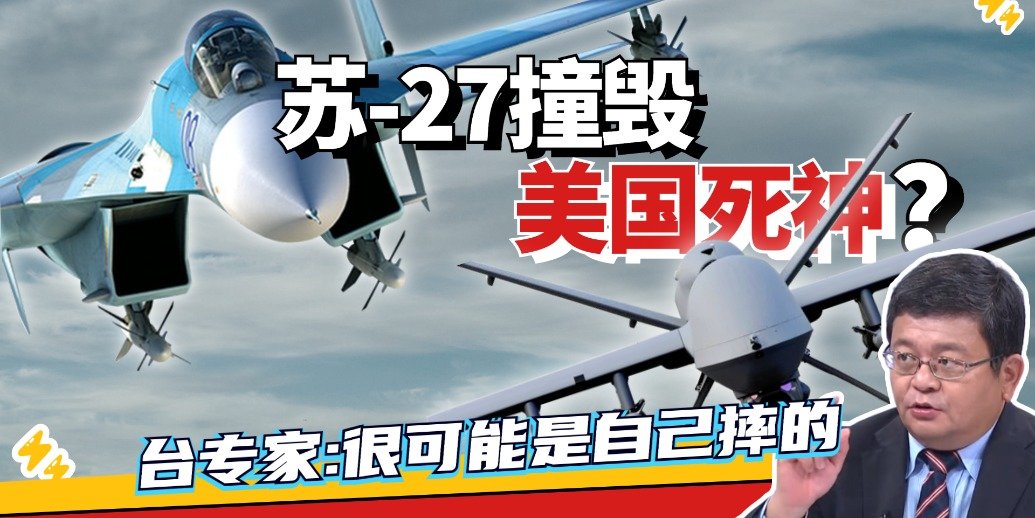 苏-27撞毁
美国死神?
台专家:很可能是自己摔的